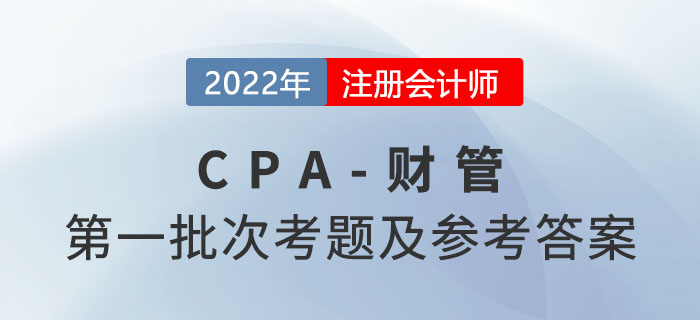 2022年 注册会计师

CPA-财管

第一批次考题及参考答案